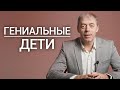 ГЕНИАЛЬНЫЕ
ДЕТИ